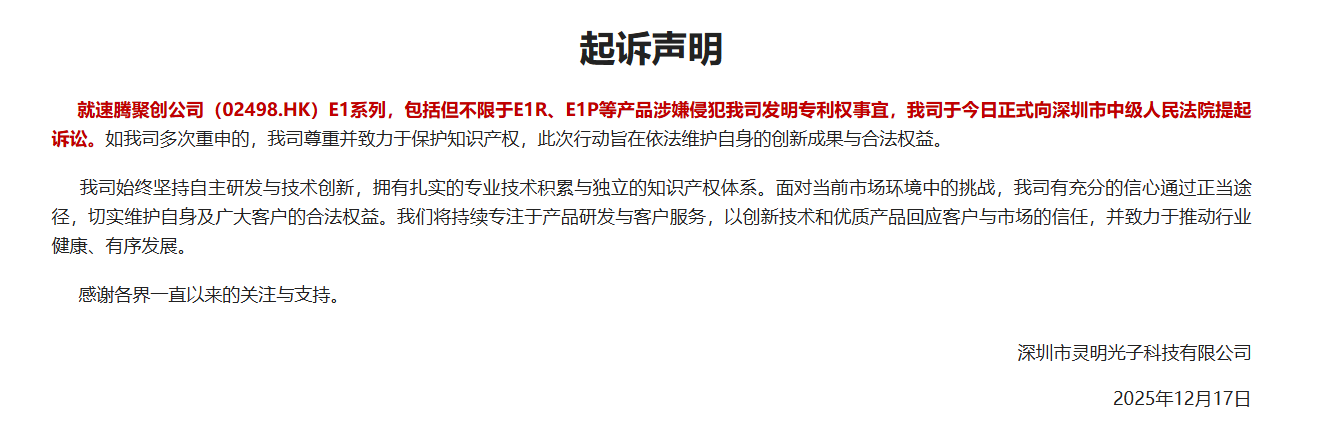 起诉声明

就速腾聚创公司（02498.HK）E1系列，包括但不限于E1R、E1P等产品涉嫌侵犯我司发明专利权事宜，我司于今日正式向深圳市中级人民法院提起诉讼。如我司多次重申的，我司尊重并致力于保护知识产权，此次行动旨在依法维护自身的创新成果与合法权益。

我司始终坚持自主研发与技术创新，拥有扎实的专业技术积累与独立的知识产权体系。面对当前市场环境中的挑战，我司有充分的信心通过正当途径，切实维护自身及广大客户的合法权益。我们将持续专注于产品研发与客户服务，以创新技术和优质产品回应客户与市场的信任，并致力于推动行业健康、有序发展。

感谢各界一直以来的关注与支持。

深圳市灵明光子科技有限公司

2025年12月17日